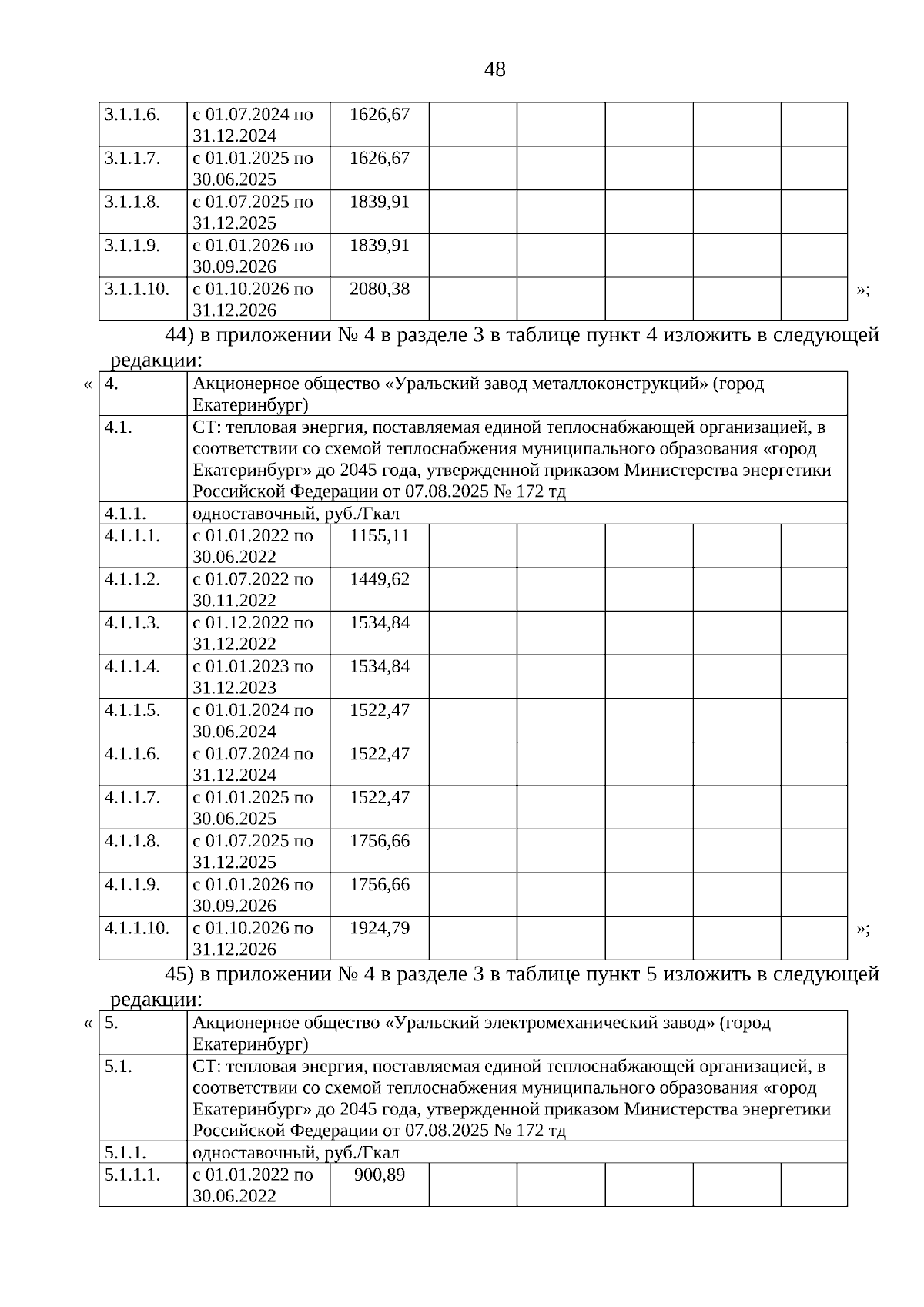 48

| 3.1.1.6. | с 01.07.2024 по 31.12.2024 | 1626,67 | | | | | |
|---|---|---|---|---|---|---|---|
| 3.1.1.7. | с 01.01.2025 по 30.06.2025 | 1626,67 | | | | | |
| 3.1.1.8. | с 01.07.2025 по 31.12.2025 | 1839,91 | | | | | |
| 3.1.1.9. | с 01.01.2026 по 30.09.2026 | 1839,91 | | | | | |
| 3.1.1.10. | с 01.10.2026 по 31.12.2026 | 2080,38 | | | | | |

»;

44) в приложении № 4 в разделе 3 в таблице пункт 4 изложить в следующей редакции:

«

| 4. | Акционерное общество «Уральский завод металлоконструкций» (город Екатеринбург) | | | | | | |
|---|---|---|---|---|---|---|---|
| 4.1. | СТ: тепловая энергия, поставляемая единой теплоснабжающей организацией, в соответствии со схемой теплоснабжения муниципального образования «город Екатеринбург» до 2045 года, утвержденной приказом Министерства энергетики Российской Федерации от 07.08.2025 № 172 тд | | | | | | |
| 4.1.1. | одноставочный, руб./Гкал | | | | | | |
| 4.1.1.1. | с 01.01.2022 по 30.06.2022 | 1155,11 | | | | | |
| 4.1.1.2. | с 01.07.2022 по 30.11.2022 | 1449,62 | | | | | |
| 4.1.1.3. | с 01.12.2022 по 31.12.2022 | 1534,84 | | | | | |
| 4.1.1.4. | с 01.01.2023 по 31.12.2023 | 1534,84 | | | | | |
| 4.1.1.5. | с 01.01.2024 по 30.06.2024 | 1522,47 | | | | | |
| 4.1.1.6. | с 01.07.2024 по 31.12.2024 | 1522,47 | | | | | |
| 4.1.1.7. | с 01.01.2025 по 30.06.2025 | 1522,47 | | | | | |
| 4.1.1.8. | с 01.07.2025 по 31.12.2025 | 1756,66 | | | | | |
| 4.1.1.9. | с 01.01.2026 по 30.09.2026 | 1756,66 | | | | | |
| 4.1.1.10. | с 01.10.2026 по 31.12.2026 | 1924,79 | | | | | |

»;

45) в приложении № 4 в разделе 3 в таблице пункт 5 изложить в следующей редакции:

«

| 5. | Акционерное общество «Уральский электромеханический завод» (город Екатеринбург) | | | | | | |
|---|---|---|---|---|---|---|---|
| 5.1. | СТ: тепловая энергия, поставляемая единой теплоснабжающей организацией, в соответствии со схемой теплоснабжения муниципального образования «город Екатеринбург» до 2045 года, утвержденной приказом Министерства энергетики Российской Федерации от 07.08.2025 № 172 тд | | | | | | |
| 5.1.1. | одноставочный, руб./Гкал | | | | | | |
| 5.1.1.1. | с 01.01.2022 по 30.06.2022 | 900,89 | | | | | |